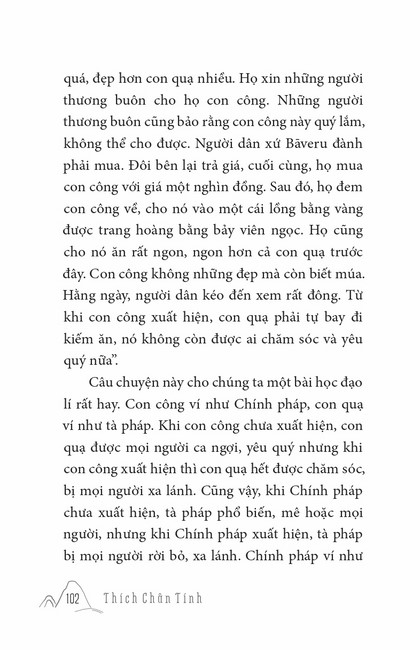 quá, đẹp hơn con quạ nhiều. Họ xin những người thương buôn cho họ con công. Những người thương buôn cũng bảo rằng con công này quý lắm, không thể cho được. Người dân xứ Bāveru đành phải mua. Đôi bên lại trả giá, cuối cùng, họ mua con công với giá một nghìn đồng. Sau đó, họ đem con công về, cho nó vào một cái lồng bằng vàng được trang hoàng bằng bảy viên ngọc. Họ cũng cho nó ăn rất ngon, ngon hơn cả con quạ trước đây. Con công không những đẹp mà còn biết múa. Hằng ngày, người dân kéo đến xem rất đông. Từ khi con công xuất hiện, con quạ phải tự bay đi kiếm ăn, nó không còn được ai chăm sóc và yêu quý nữa".

Câu chuyện này cho chúng ta một bài học đạo lí rất hay. Con công ví như Chính pháp, con quạ ví như tà pháp. Khi con công chưa xuất hiện, con quạ được mọi người ca ngợi, yêu quý nhưng khi con công xuất hiện thì con quạ hết được chăm sóc, bị mọi người xa lánh. Cũng vậy, khi Chính pháp chưa xuất hiện, tà pháp phổ biến, mê hoặc mọi người, nhưng khi Chính pháp xuất hiện, tà pháp bị mọi người rời bỏ, xa lánh. Chính pháp ví như

102 Thích Chân Tính